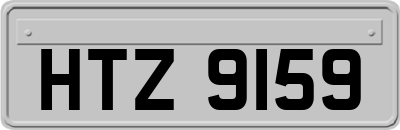 HTZ 9159